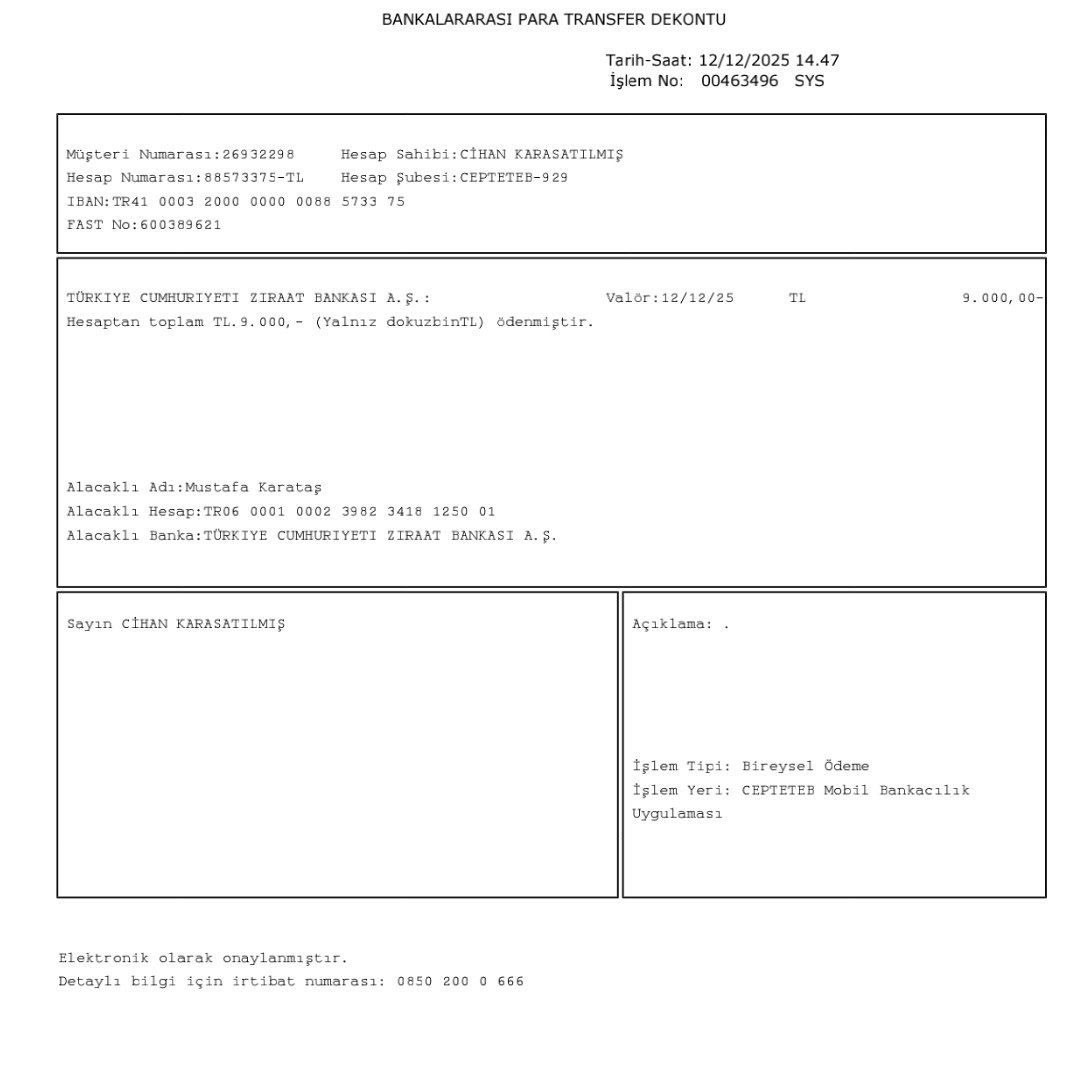 BANKALARARASI PARA TRANSFER DEKONTU

Tarih-Saat: 12/12/2025 14.47
İşlem No: 00463496 SYS

Müşteri Numarası:26932298 Hesap Sahibi:CİHAN KARASATILMIŞ
Hesap Numarası:88573375-TL Hesap Şubesi:CEPTETEB-929
IBAN:TR41 0003 2000 0000 0088 5733 75
FAST No:600389621

TÜRKIYE CUMHURIYETI ZIRAAT BANKASI A.Ş.: Valör:12/12/25 TL 9.000,00-
Hesaptan toplam TL.9.000,- (Yalnız dokuzbinTL) ödenmiştir.

Alacaklı Adı:Mustafa Karataş
Alacaklı Hesap:TR06 0001 0002 3982 3418 1250 01
Alacaklı Banka:TÜRKIYE CUMHURIYETI ZIRAAT BANKASI A.Ş.

Sayın CİHAN KARASATILMIŞ

Açıklama: .

İşlem Tipi: Bireysel Ödeme
İşlem Yeri: CEPTETEB Mobil Bankacılık Uygulaması

Elektronik olarak onaylanmıştır.
Detaylı bilgi için irtibat numarası: 0850 200 0 666